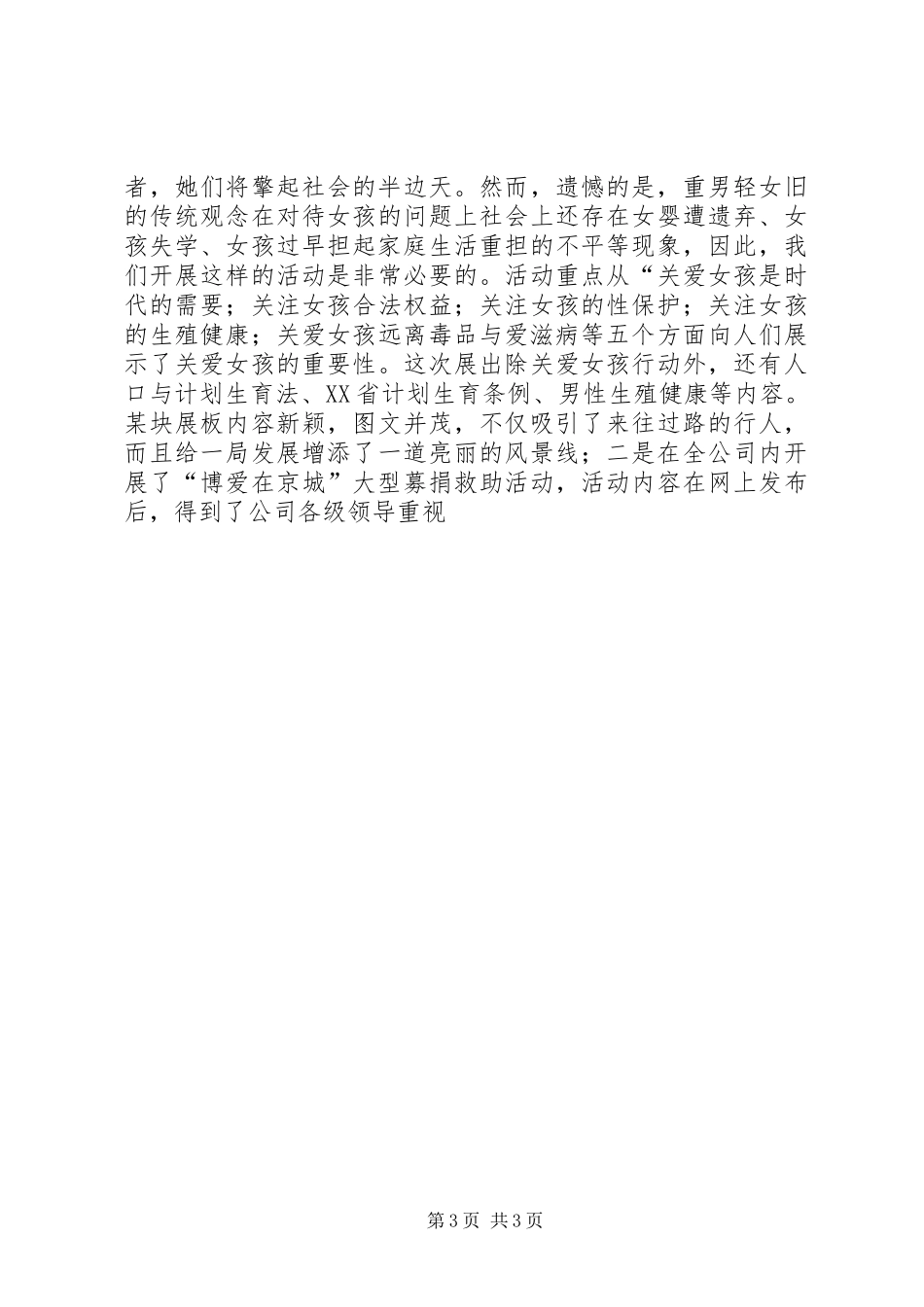 者，她们将擎起社会的半边天。然而，遗憾的是，重男轻女旧的传统观念在对待女孩的问题上社会上还存在女婴遭遗弃、女孩失学、女孩过早担起家庭生活重担的不平等现象，因此，我们开展这样的活动是非常必要的。活动重点从“关爱女孩是时代的需要；关注女孩合法权益；关注女孩的性保护；关注女孩的生殖健康；关爱女孩远离毒品与爱滋病等五个方面向人们展示了关爱女孩的重要性。这次展出除关爱女孩行动外，还有人口与计划生育法、XX省计划生育条例、男性生殖健康等内容。某块展板内容新颖，图文并茂，不仅吸引了来往过路的行人，而且给一局发展增添了一道亮丽的风景线；二是在全公司内开展了“博爱在京城”大型募捐救助活动，活动内容在网上发布后，得到了公司各级领导重视

第3页 共3页